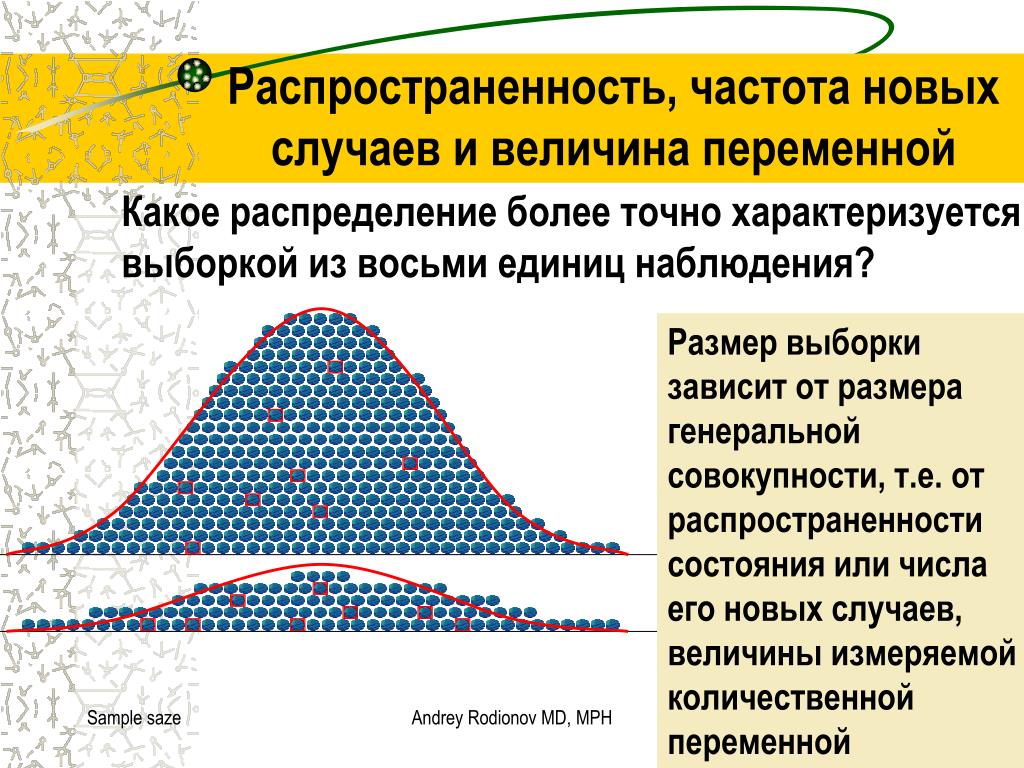 Распространенность, частота новых случаев и величина переменной

Какое распределение более точно характеризуется выборкой из восьми единиц наблюдения?

Размер выборки зависит от размера генеральной совокупности, т.е. от распространенности состояния или числа его новых случаев, величины измеряемой количественной переменной

Sample saze

Andrey Rodionov MD, MPH